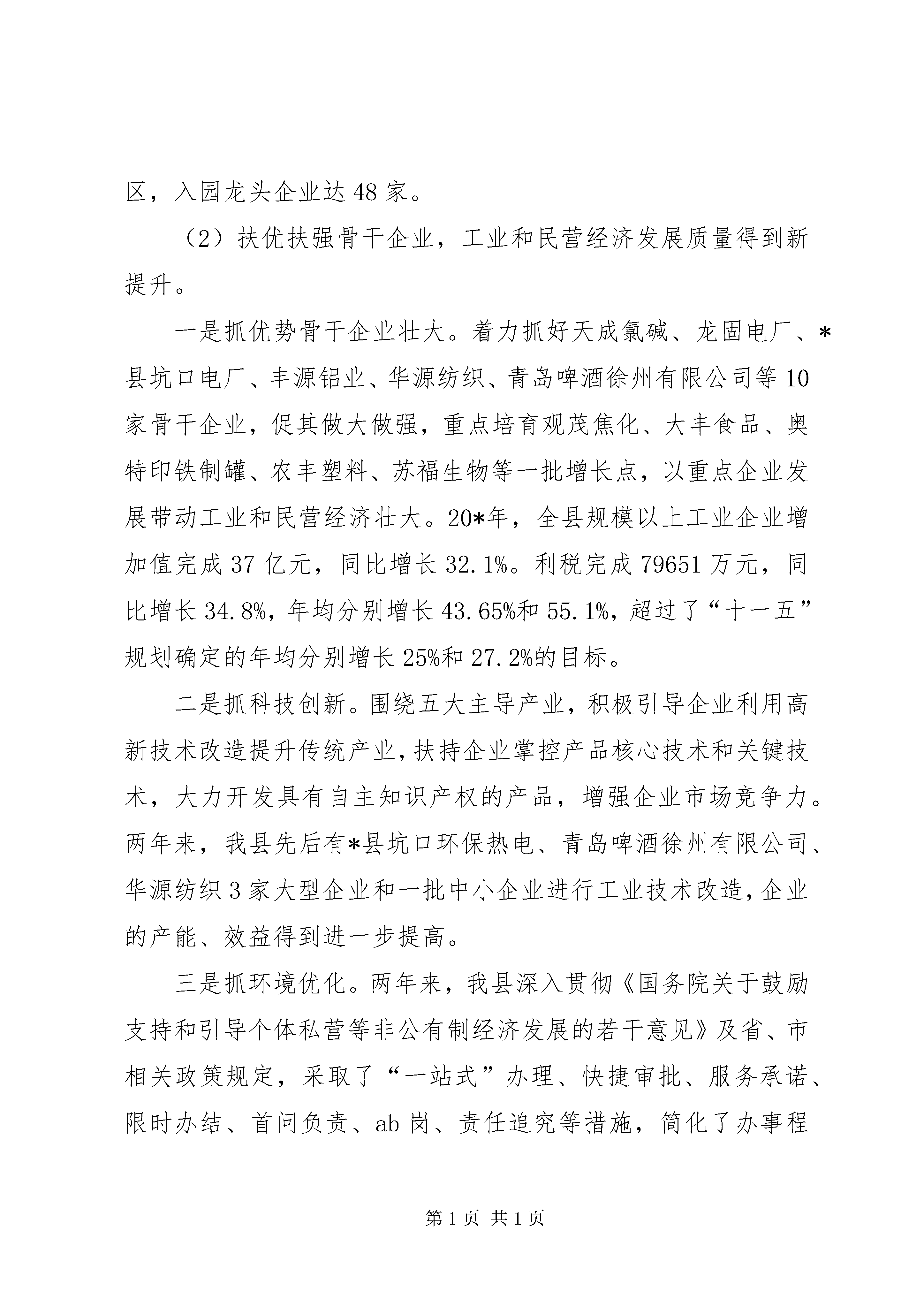 区，入园龙头企业达48家。

（2）扶优扶强骨干企业，工业和民营经济发展质量得到新提升。

一是抓优势骨干企业壮大。着力抓好天成氯碱、龙固电厂、*县坑口电厂、丰源铝业、华源纺织、青岛啤酒徐州有限公司等10家骨干企业，促其做大做强，重点培育观茂焦化、大丰食品、奥特印铁制罐、农丰塑料、苏福生物等一批增长点，以重点企业发展带动工业和民营经济壮大。20*年，全县规模以上工业企业增加值完成37亿元，同比增长32.1%。利税完成79651万元，同比增长34.8%，年均分别增长43.65%和55.1%，超过了“十一五”规划确定的年均分别增长25%和27.2%的目标。

二是抓科技创新。围绕五大主导产业，积极引导企业利用高新技术改造提升传统产业，扶持企业掌控产品核心技术和关键技术，大力开发具有自主知识产权的产品，增强企业市场竞争力。两年来，我县先后有*县坑口环保热电、青岛啤酒徐州有限公司、华源纺织3家大型企业和一批中小企业进行工业技术改造，企业的产能、效益得到进一步提高。

三是抓环境优化。两年来，我县深入贯彻《国务院关于鼓励支持和引导个体私营等非公有制经济发展的若干意见》及省、市相关政策规定，采取了“一站式”办理、快捷审批、服务承诺、限时办结、首问负责、ab岗、责任追究等措施，简化了办事程

第1页 共1页